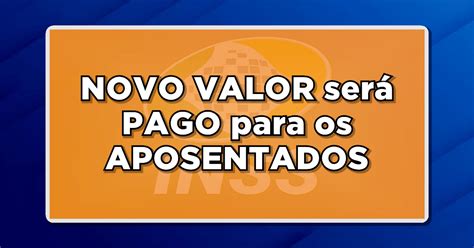 NOVO VALOR será PAGO para os APOSENTADOS

INSS